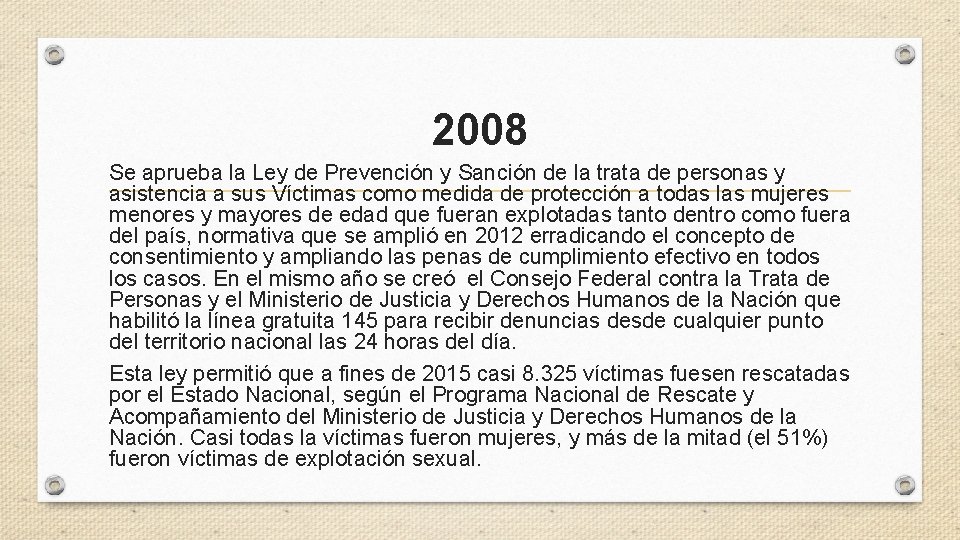 2008

Se aprueba la Ley de Prevención y Sanción de la trata de personas y asistencia a sus Víctimas como medida de protección a todas las mujeres menores y mayores de edad que fueran explotadas tanto dentro como fuera del país, normativa que se amplió en 2012 erradicando el concepto de consentimiento y ampliando las penas de cumplimiento efectivo en todos los casos. En el mismo año se creó el Consejo Federal contra la Trata de Personas y el Ministerio de Justicia y Derechos Humanos de la Nación que habilitó la línea gratuita 145 para recibir denuncias desde cualquier punto del territorio nacional las 24 horas del día.

Esta ley permitió que a fines de 2015 casi 8.325 víctimas fuesen rescatadas por el Estado Nacional, según el Programa Nacional de Rescate y Acompañamiento del Ministerio de Justicia y Derechos Humanos de la Nación. Casi todas la víctimas fueron mujeres, y más de la mitad (el 51%) fueron víctimas de explotación sexual.